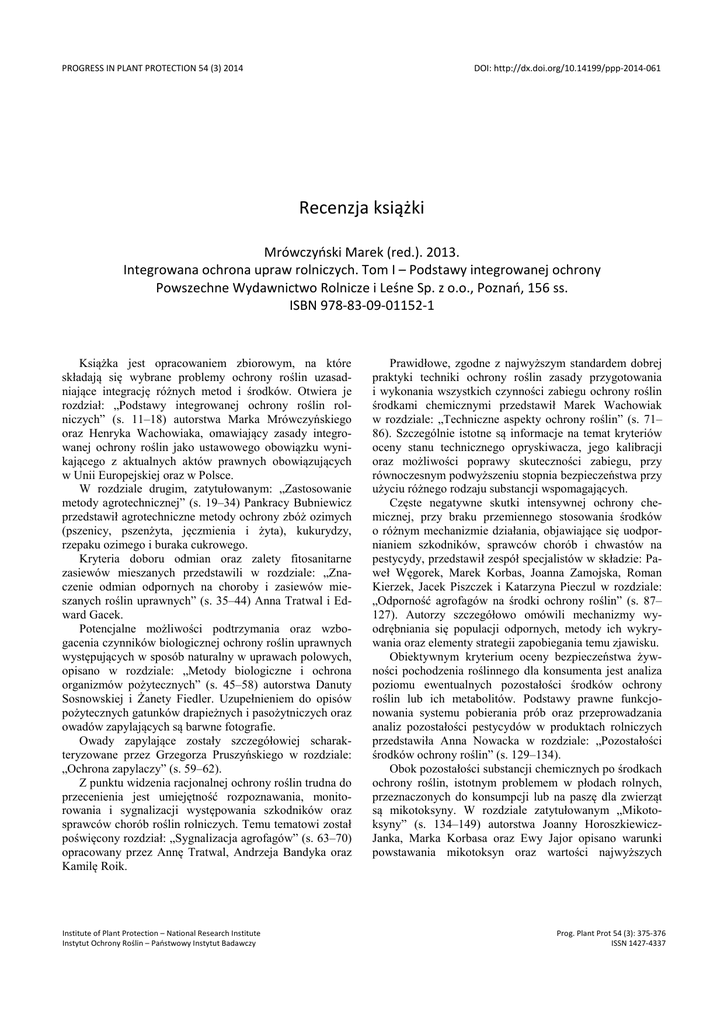 PROGRESS IN PLANT PROTECTION 54 (3) 2014

DOI: http://dx.doi.org/10.14199/ppp-2014-061

Recenzja książki

Mrówczyński Marek (red.). 2013.
Integrowana ochrona upraw rolniczych. Tom I – Podstawy integrowanej ochrony
Powszechne Wydawnictwo Rolnicze i Leśne Sp. z o.o., Poznań, 156 ss.
ISBN 978-83-09-01152-1

Książka jest opracowaniem zbiorowym, na które składają się wybrane problemy ochrony roślin uzasadniające integrację różnych metod i środków. Otwiera je rozdział: „Podstawy integrowanej ochrony roślin rolniczych" (s. 11–18) autorstwa Marka Mrówczyńskiego oraz Henryka Wachowiaka, omawiający zasady integrowanej ochrony roślin jako ustawowego obowiązku wynikającego z aktualnych aktów prawnych obowiązujących w Unii Europejskiej oraz w Polsce.

W rozdziale drugim, zatytułowanym: „Zastosowanie metody agrotechnicznej" (s. 19–34) Pankracy Bubniewicz przedstawił agrotechniczne metody ochrony zbóż ozimych (pszenicy, pszenżyta, jęczmienia i żyta), kukurydzy, rzepaku ozimego i buraka cukrowego.

Kryteria doboru odmian oraz zalety fitosanitarne zasiewów mieszanych przedstawili w rozdziale: „Znaczenie odmian odpornych na choroby i zasiewów mieszanych roślin uprawnych" (s. 35–44) Anna Tratwal i Edward Gacek.

Potencjalne możliwości podtrzymania oraz wzbogacenia czynników biologicznej ochrony roślin uprawnych występujących w sposób naturalny w uprawach polowych, opisano w rozdziale: „Metody biologiczne i ochrona organizmów pożytecznych" (s. 45–58) autorstwa Danuty Sosnowskiej i Żanety Fiedler. Uzupełnieniem do opisów pożytecznych gatunków drapieżnych i pasożytniczych oraz owadów zapylających są barwne fotografie.

Owady zapylające zostały szczegółowiej scharakteryzowane przez Grzegorza Pruszyńskiego w rozdziale: „Ochrona zapylaczy" (s. 59–62).

Z punktu widzenia racjonalnej ochrony roślin trudna do przecenienia jest umiejętność rozpoznawania, monitorowania i sygnalizacji występowania szkodników oraz sprawców chorób roślin rolniczych. Temu tematowi został poświęcony rozdział: „Sygnalizacja agrofagów" (s. 63–70) opracowany przez Annę Tratwal, Andrzeja Bandyka oraz Kamilę Roik.

Prawidłowe, zgodne z najwyższym standardem dobrej praktyki techniki ochrony roślin zasady przygotowania i wykonania wszystkich czynności zabiegu ochrony roślin środkami chemicznymi przedstawił Marek Wachowiak w rozdziale: „Techniczne aspekty ochrony roślin" (s. 71–86). Szczególnie istotne są informacje na temat kryteriów oceny stanu technicznego opryskiwacza, jego kalibracji oraz możliwości poprawy skuteczności zabiegu, przy równoczesnym podwyższeniu stopnia bezpieczeństwa przy użyciu różnego rodzaju substancji wspomagających.

Częste negatywne skutki intensywnej ochrony chemicznej, przy braku przemiennego stosowania środków o różnym mechanizmie działania, objawiające się uodpornianiem szkodników, sprawców chorób i chwastów na pestycydy, przedstawił zespół specjalistów w składzie: Paweł Węgorek, Marek Korbas, Joanna Zamojska, Roman Kierzek, Jacek Piszczek i Katarzyna Pieczul w rozdziale: „Odporność agrofagów na środki ochrony roślin" (s. 87–127). Autorzy szczegółowo omówili mechanizmy wyodrębniania się populacji odpornych, metody ich wykrywania oraz elementy strategii zapobiegania temu zjawisku.

Obiektywnym kryterium oceny bezpieczeństwa żywności pochodzenia roślinnego dla konsumenta jest analiza poziomu ewentualnych pozostałości środków ochrony roślin lub ich metabolitów. Podstawy prawne funkcjonowania systemu pobierania prób oraz przeprowadzania analiz pozostałości pestycydów w produktach rolniczych przedstawiła Anna Nowacka w rozdziale: „Pozostałości środków ochrony roślin" (s. 129–134).

Obok pozostałości substancji chemicznych po środkach ochrony roślin, istotnym problemem w płodach rolnych, przeznaczonych do konsumpcji lub na paszę dla zwierząt są mikotoksyny. W rozdziale zatytułowanym „Mikotoksyny" (s. 134–149) autorstwa Joanny Horoszkiewicz-Janka, Marka Korbasa oraz Ewy Jajor opisano warunki powstawania mikotoksyn oraz wartości najwyższych

Institute of Plant Protection – National Research Institute
Instytut Ochrony Roślin – Państwowy Instytut Badawczy

Prog. Plant Prot 54 (3): 375-376
ISSN 1427-4337